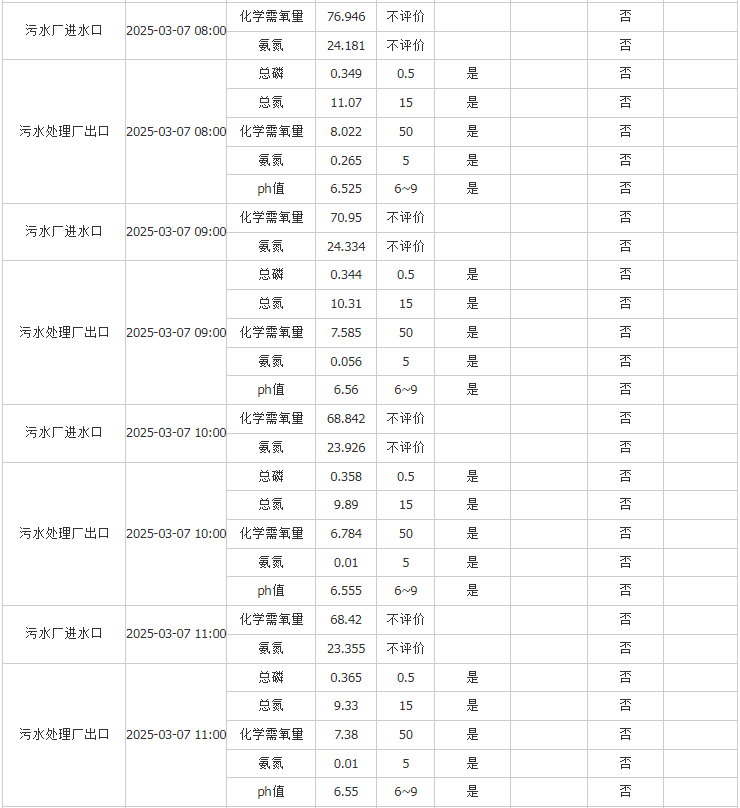 | | | | | | | | | |
|---|---|---|---|---|---|---|---|---|
| 污水厂进水口 | 2025-03-07 08:00 | 化学需氧量 | 76.946 | 不评价 | | | 否 | |
| | | 氨氮 | 24.181 | 不评价 | | | 否 | |
| 污水处理厂出口 | 2025-03-07 08:00 | 总磷 | 0.349 | 0.5 | 是 | | 否 | |
| | | 总氮 | 11.07 | 15 | 是 | | 否 | |
| | | 化学需氧量 | 8.022 | 50 | 是 | | 否 | |
| | | 氨氮 | 0.265 | 5 | 是 | | 否 | |
| | | ph值 | 6.525 | 6~9 | 是 | | 否 | |
| 污水厂进水口 | 2025-03-07 09:00 | 化学需氧量 | 70.95 | 不评价 | | | 否 | |
| | | 氨氮 | 24.334 | 不评价 | | | 否 | |
| 污水处理厂出口 | 2025-03-07 09:00 | 总磷 | 0.344 | 0.5 | 是 | | 否 | |
| | | 总氮 | 10.31 | 15 | 是 | | 否 | |
| | | 化学需氧量 | 7.585 | 50 | 是 | | 否 | |
| | | 氨氮 | 0.056 | 5 | 是 | | 否 | |
| | | ph值 | 6.56 | 6~9 | 是 | | 否 | |
| 污水厂进水口 | 2025-03-07 10:00 | 化学需氧量 | 68.842 | 不评价 | | | 否 | |
| | | 氨氮 | 23.926 | 不评价 | | | 否 | |
| 污水处理厂出口 | 2025-03-07 10:00 | 总磷 | 0.358 | 0.5 | 是 | | 否 | |
| | | 总氮 | 9.89 | 15 | 是 | | 否 | |
| | | 化学需氧量 | 6.784 | 50 | 是 | | 否 | |
| | | 氨氮 | 0.01 | 5 | 是 | | 否 | |
| | | ph值 | 6.555 | 6~9 | 是 | | 否 | |
| 污水厂进水口 | 2025-03-07 11:00 | 化学需氧量 | 68.42 | 不评价 | | | 否 | |
| | | 氨氮 | 23.355 | 不评价 | | | 否 | |
| 污水处理厂出口 | 2025-03-07 11:00 | 总磷 | 0.365 | 0.5 | 是 | | 否 | |
| | | 总氮 | 9.33 | 15 | 是 | | 否 | |
| | | 化学需氧量 | 7.38 | 50 | 是 | | 否 | |
| | | 氨氮 | 0.01 | 5 | 是 | | 否 | |
| | | ph值 | 6.55 | 6~9 | 是 | | 否 | |